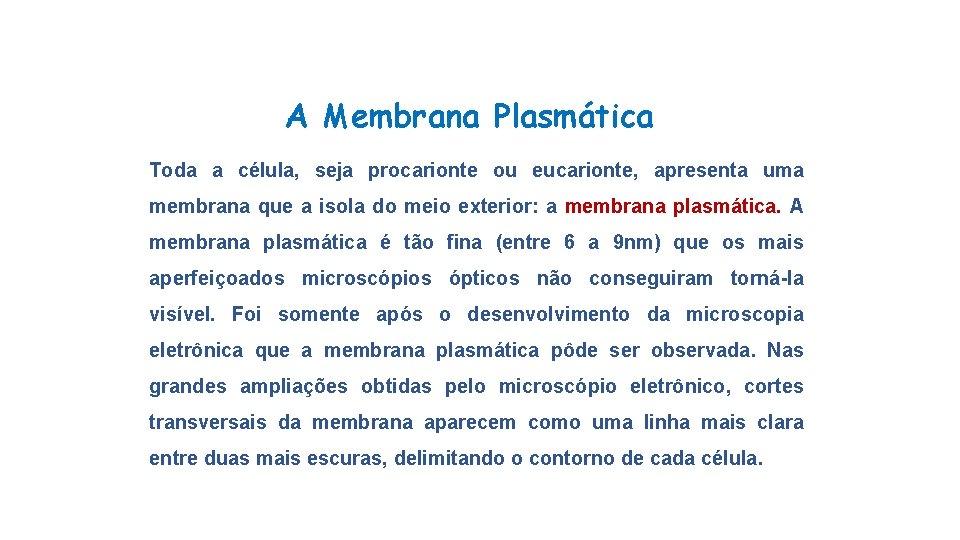 A Membrana Plasmática

Toda a célula, seja procarionte ou eucarionte, apresenta uma membrana que a isola do meio exterior: a membrana plasmática. A membrana plasmática é tão fina (entre 6 a 9nm) que os mais aperfeiçoados microscópios ópticos não conseguiram torná-la visível. Foi somente após o desenvolvimento da microscopia eletrônica que a membrana plasmática pôde ser observada. Nas grandes ampliações obtidas pelo microscópio eletrônico, cortes transversais da membrana aparecem como uma linha mais clara entre duas mais escuras, delimitando o contorno de cada célula.